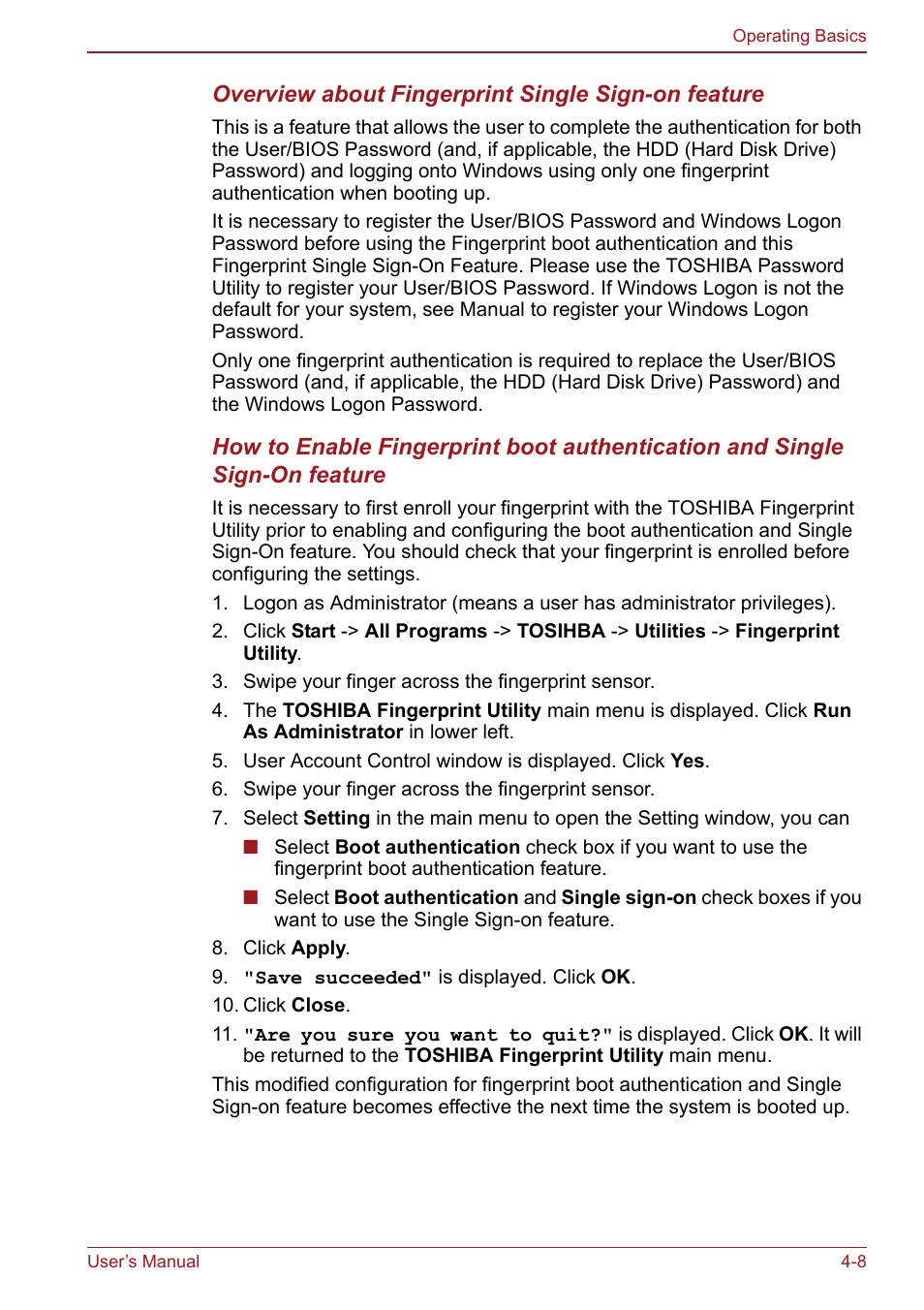 Operating Basics

Overview about Fingerprint Single Sign-on feature

This is a feature that allows the user to complete the authentication for both the User/BIOS Password (and, if applicable, the HDD (Hard Disk Drive) Password) and logging onto Windows using only one fingerprint authentication when booting up.

It is necessary to register the User/BIOS Password and Windows Logon Password before using the Fingerprint boot authentication and this Fingerprint Single Sign-On Feature. Please use the TOSHIBA Password Utility to register your User/BIOS Password. If Windows Logon is not the default for your system, see Manual to register your Windows Logon Password.

Only one fingerprint authentication is required to replace the User/BIOS Password (and, if applicable, the HDD (Hard Disk Drive) Password) and the Windows Logon Password.

How to Enable Fingerprint boot authentication and Single Sign-On feature

It is necessary to first enroll your fingerprint with the TOSHIBA Fingerprint Utility prior to enabling and configuring the boot authentication and Single Sign-On feature. You should check that your fingerprint is enrolled before configuring the settings.

1. Logon as Administrator (means a user has administrator privileges).
2. Click Start -> All Programs -> TOSIHBA -> Utilities -> Fingerprint Utility.
3. Swipe your finger across the fingerprint sensor.
4. The TOSHIBA Fingerprint Utility main menu is displayed. Click Run As Administrator in lower left.
5. User Account Control window is displayed. Click Yes.
6. Swipe your finger across the fingerprint sensor.
7. Select Setting in the main menu to open the Setting window, you can
■ Select Boot authentication check box if you want to use the fingerprint boot authentication feature.
■ Select Boot authentication and Single sign-on check boxes if you want to use the Single Sign-on feature.
8. Click Apply.
9. "Save succeeded" is displayed. Click OK.
10. Click Close.
11. "Are you sure you want to quit?" is displayed. Click OK. It will be returned to the TOSHIBA Fingerprint Utility main menu.

This modified configuration for fingerprint boot authentication and Single Sign-on feature becomes effective the next time the system is booted up.

User's Manual 4-8